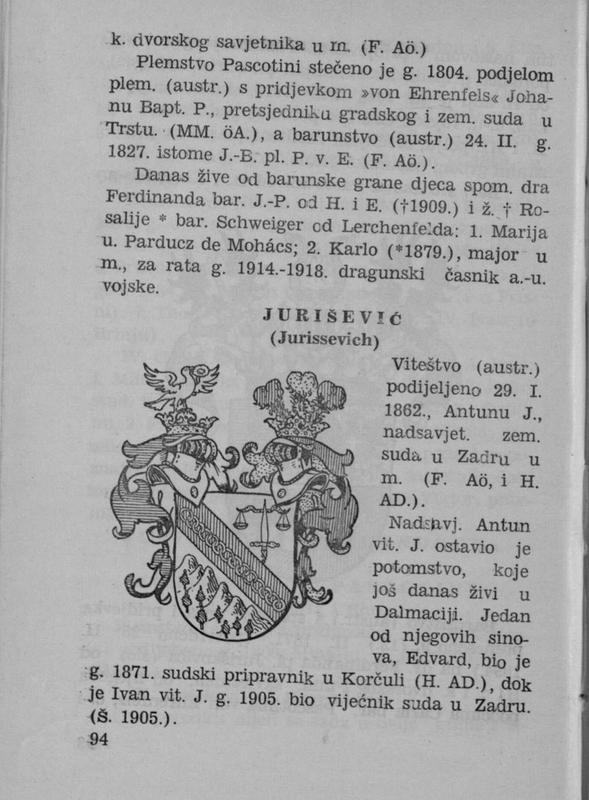 k. dvorskog savjetnika u m. (F. Aö.)

Plemstvo Pascotini stečeno je g. 1804. podjelom plem. (austr.) s pridjevkom »von Ehrenfels« Johanu Bapt. P., pretsjedniku gradskog i zem. suda u Trstu. (MM. öA.), a barunstvo (austr.) 24. II. g. 1827. istome J.-B. pl. P. v. E. (F. Aö.).

Danas žive od barunske grane djeca spom. dra Ferdinanda bar. J.-P. od H. i E. (†1909.) i ž. † Rosalije * bar. Schweiger od Lerchenfelda: 1. Marija u. Parducz de Mohács; 2. Karlo (*1879.), major u m., za rata g. 1914.-1918. dragunski časnik a.-u. vojske.

JURIŠEVIĆ
(Jurissevich)

Viteštvo (austr.) podijeljeno 29. I. 1862., Antunu J., nadsavjet. zem. suda u Zadru u m. (F. Aö, i H. AD.).

Nadsavj. Antun vit. J. ostavio je potomstvo, koje još danas živi u Dalmaciji. Jedan od njegovih sinova, Edvard, bio je g. 1871. sudski pripravnik u Korčuli (H. AD.), dok je Ivan vit. J. g. 1905. bio vijećnik suda u Zadru. (Š. 1905.).

94